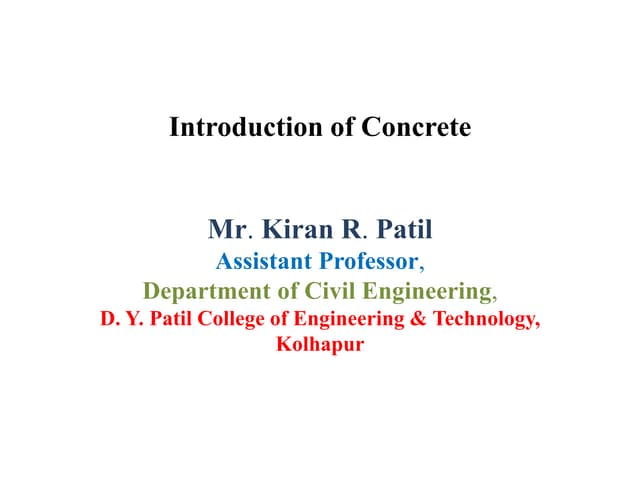 Introduction of Concrete

Mr. Kiran R. Patil
Assistant Professor,
Department of Civil Engineering,
D. Y. Patil College of Engineering & Technology,
Kolhapur